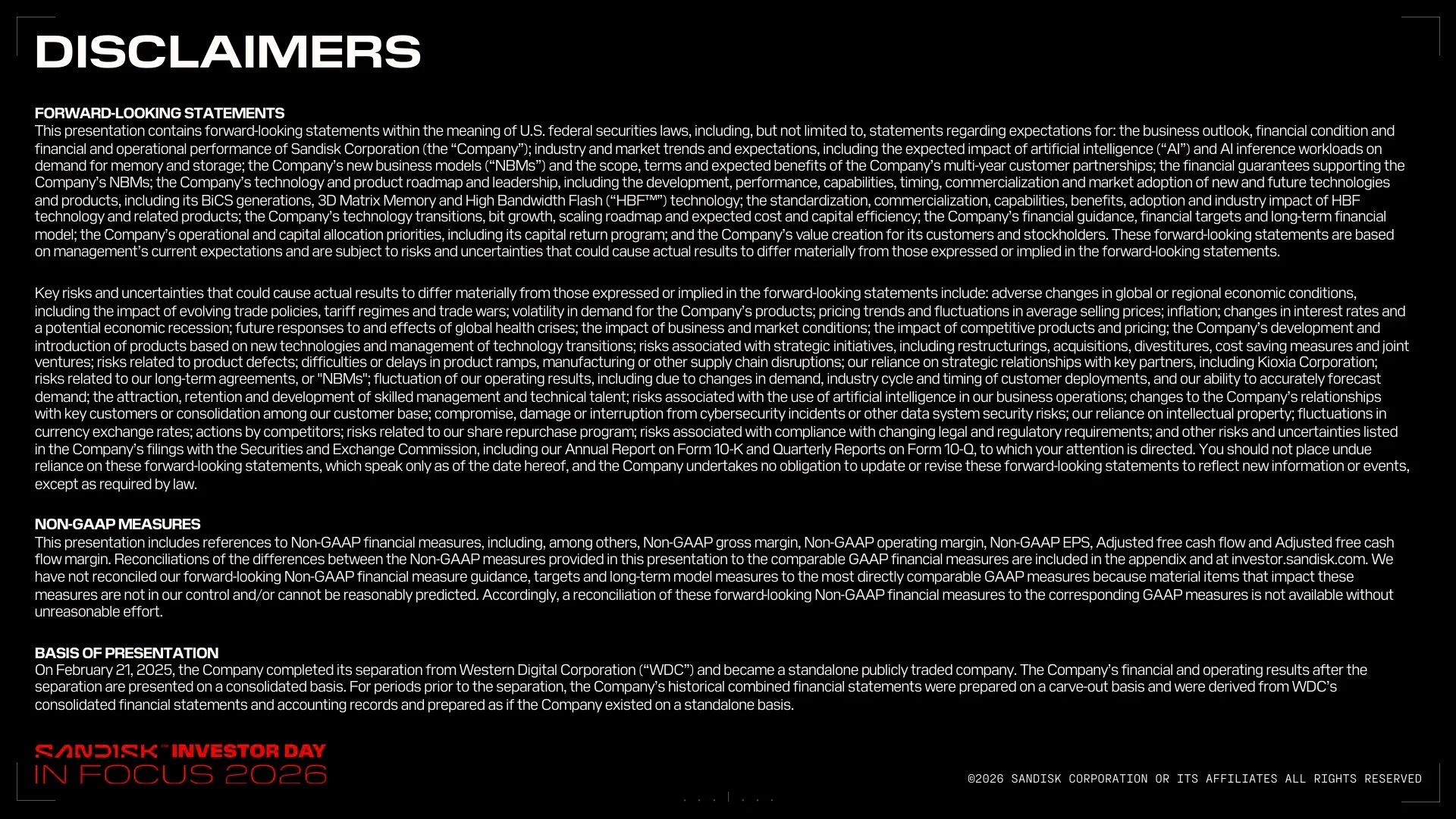 DISCLAIMERS

FORWARD-LOOKING STATEMENTS
This presentation contains forward-looking statements within the meaning of U.S. federal securities laws, including, but not limited to, statements regarding expectations for: the business outlook, financial condition and financial and operational performance of Sandisk Corporation (the “Company”); industry and market trends and expectations, including the expected impact of artificial intelligence (“AI”) and AI inference workloads on demand for memory and storage; the Company’s new business models (“NBMs”) and the scope, terms and expected benefits of the Company’s multi-year customer partnerships; the financial guarantees supporting the Company’s NBMs; the Company’s technology and product roadmap and leadership, including the development, performance, capabilities, timing, commercialization and market adoption of new and future technologies and products, including its BiCS generations, 3D Matrix Memory and High Bandwidth Flash (“HBF™”) technology; the standardization, commercialization, capabilities, benefits, adoption and industry impact of HBF technology and related products; the Company’s technology transitions, bit growth, scaling roadmap and expected cost and capital efficiency; the Company’s financial guidance, financial targets and long-term financial model; the Company’s operational and capital allocation priorities, including its capital return program; and the Company’s value creation for its customers and stockholders. These forward-looking statements are based on management’s current expectations and are subject to risks and uncertainties that could cause actual results to differ materially from those expressed or implied in the forward-looking statements.

Key risks and uncertainties that could cause actual results to differ materially from those expressed or implied in the forward-looking statements include: adverse changes in global or regional economic conditions, including the impact of evolving trade policies, tariff regimes and trade wars; volatility in demand for the Company’s products; pricing trends and fluctuations in average selling prices; inflation; changes in interest rates and a potential economic recession; future responses to and effects of global health crises; the impact of business and market conditions; the impact of competitive products and pricing; the Company’s development and introduction of products based on new technologies and management of technology transitions; risks associated with strategic initiatives, including restructurings, acquisitions, divestitures, cost saving measures and joint ventures; risks related to product defects; difficulties or delays in product ramps, manufacturing or other supply chain disruptions; our reliance on strategic relationships with key partners, including Kioxia Corporation; risks related to our long-term agreements, or "NBMs"; fluctuation of our operating results, including due to changes in demand, industry cycle and timing of customer deployments, and our ability to accurately forecast demand; the attraction, retention and development of skilled management and technical talent; risks associated with the use of artificial intelligence in our business operations; changes to the Company’s relationships with key customers or consolidation among our customer base; compromise, damage or interruption from cybersecurity incidents or other data system security risks; our reliance on intellectual property; fluctuations in currency exchange rates; actions by competitors; risks related to our share repurchase program; risks associated with compliance with changing legal and regulatory requirements; and other risks and uncertainties listed in the Company’s filings with the Securities and Exchange Commission, including our Annual Report on Form 10-K and Quarterly Reports on Form 10-Q, to which your attention is directed. You should not place undue reliance on these forward-looking statements, which speak only as of the date hereof, and the Company undertakes no obligation to update or revise these forward-looking statements to reflect new information or events, except as required by law.

NON-GAAP MEASURES
This presentation includes references to Non-GAAP financial measures, including, among others, Non-GAAP gross margin, Non-GAAP operating margin, Non-GAAP EPS, Adjusted free cash flow and Adjusted free cash flow margin. Reconciliations of the differences between the Non-GAAP measures provided in this presentation to the comparable GAAP financial measures are included in the appendix and at investor.sandisk.com. We have not reconciled our forward-looking Non-GAAP financial measure guidance, targets and long-term model measures to the most directly comparable GAAP measures because material items that impact these measures are not in our control and/or cannot be reasonably predicted. Accordingly, a reconciliation of these forward-looking Non-GAAP financial measures to the corresponding GAAP measures is not available without unreasonable effort.

BASIS OF PRESENTATION
On February 21, 2025, the Company completed its separation from Western Digital Corporation (“WDC”) and became a standalone publicly traded company. The Company’s financial and operating results after the separation are presented on a consolidated basis. For periods prior to the separation, the Company’s historical combined financial statements were prepared on a carve-out basis and were derived from WDC’s consolidated financial statements and accounting records and prepared as if the Company existed on a standalone basis.

SANDISK™ INVESTOR DAY
IN FOCUS 2026

©2026 SANDISK CORPORATION OR ITS AFFILIATES ALL RIGHTS RESERVED